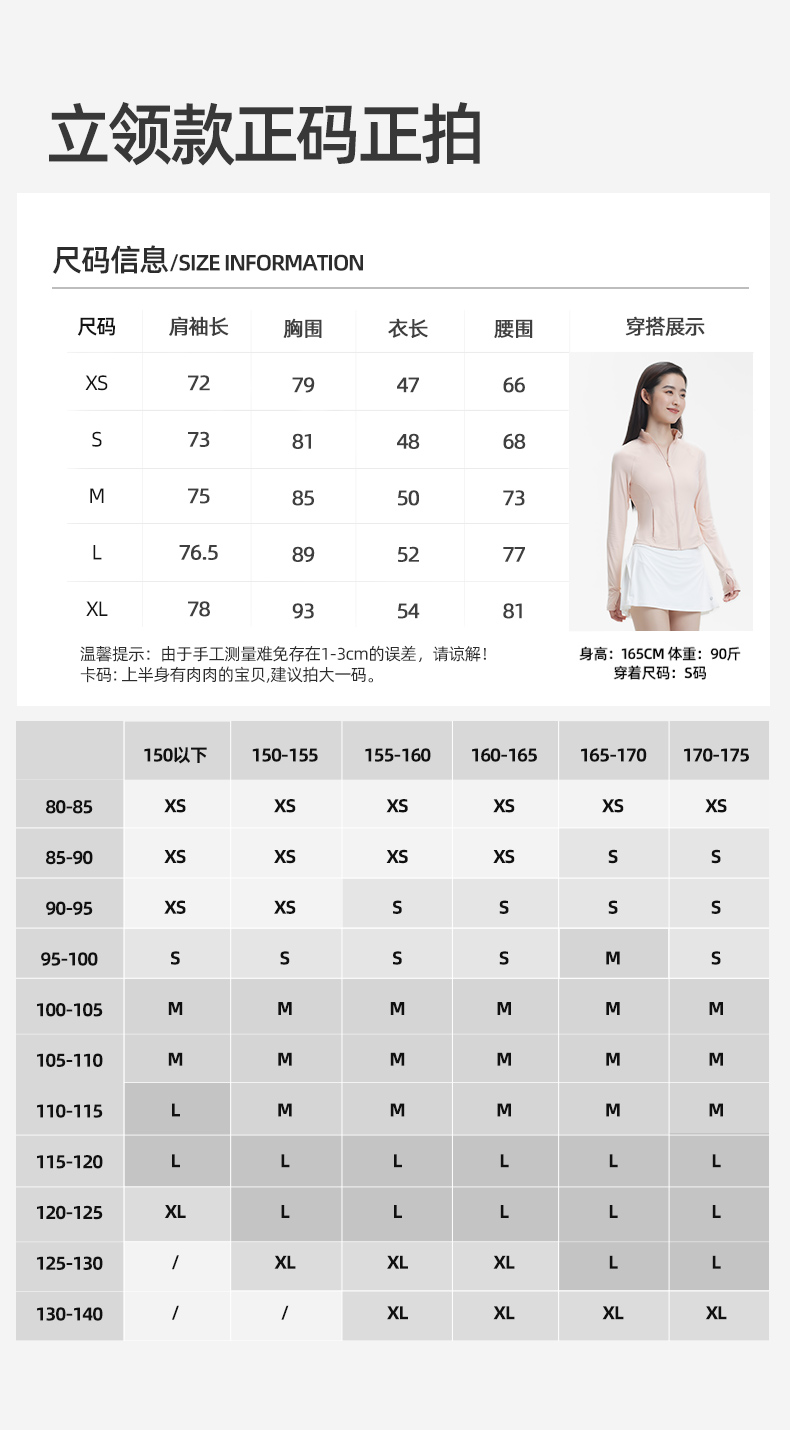 立领款正码正拍

尺码信息/SIZE INFORMATION

| 尺码 | 肩袖长 | 胸围 | 衣长 | 腰围 |
|---|---|---|---|---|
| XS | 72 | 79 | 47 | 66 |
| S | 73 | 81 | 48 | 68 |
| M | 75 | 85 | 50 | 73 |
| L | 76.5 | 89 | 52 | 77 |
| XL | 78 | 93 | 54 | 81 |

穿搭展示

温馨提示：由于手工测量难免存在1-3cm的误差，请谅解！
卡码：上半身有肉肉的宝贝,建议拍大一码。

身高：165CM 体重：90斤
穿着尺码：S码

| | 150以下 | 150-155 | 155-160 | 160-165 | 165-170 | 170-175 |
|---|---|---|---|---|---|---|
| 80-85 | XS | XS | XS | XS | XS | XS |
| 85-90 | XS | XS | XS | XS | S | S |
| 90-95 | XS | XS | S | S | S | S |
| 95-100 | S | S | S | S | M | S |
| 100-105 | M | M | M | M | M | M |
| 105-110 | M | M | M | M | M | M |
| 110-115 | L | M | M | M | M | M |
| 115-120 | L | L | L | L | L | L |
| 120-125 | XL | L | L | L | L | L |
| 125-130 | / | XL | XL | XL | L | L |
| 130-140 | / | / | XL | XL | XL | XL |